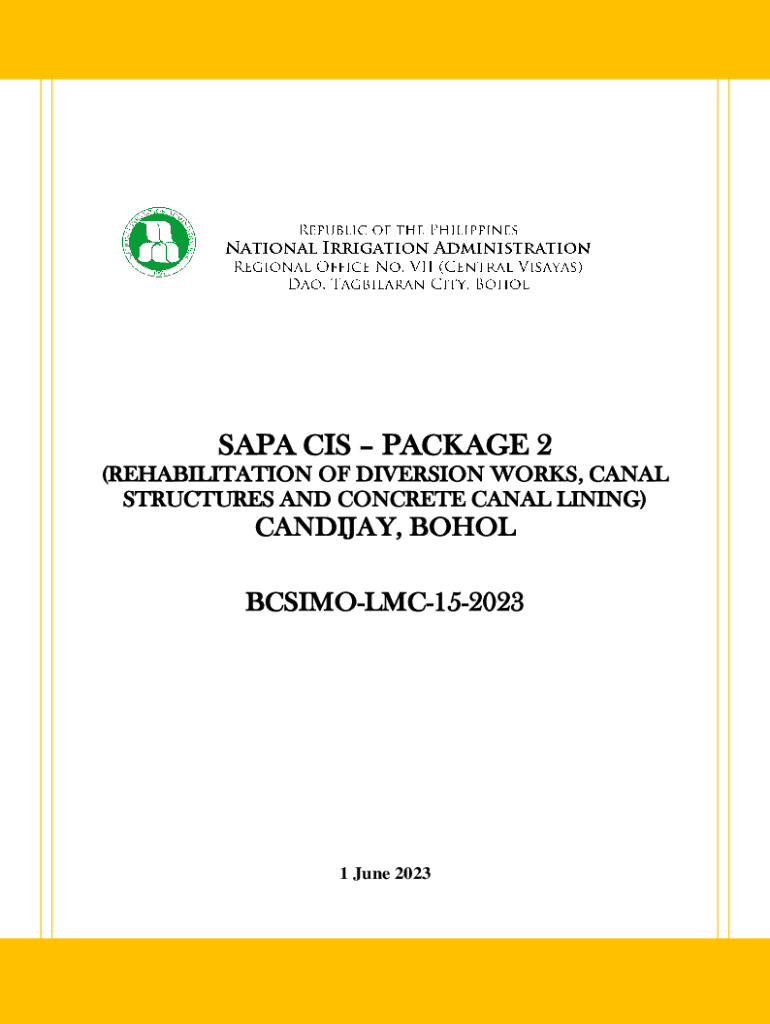 Republic of the Philippines
National Irrigation Administration
Regional Office No. VII (Central Visayas)
Dao, Tagbilaran City, Bohol

SAPA CIS – PACKAGE 2
(REHABILITATION OF DIVERSION WORKS, CANAL STRUCTURES AND CONCRETE CANAL LINING)
CANDIJAY, BOHOL

BCSIMO-LMC-15-2023

1 June 2023